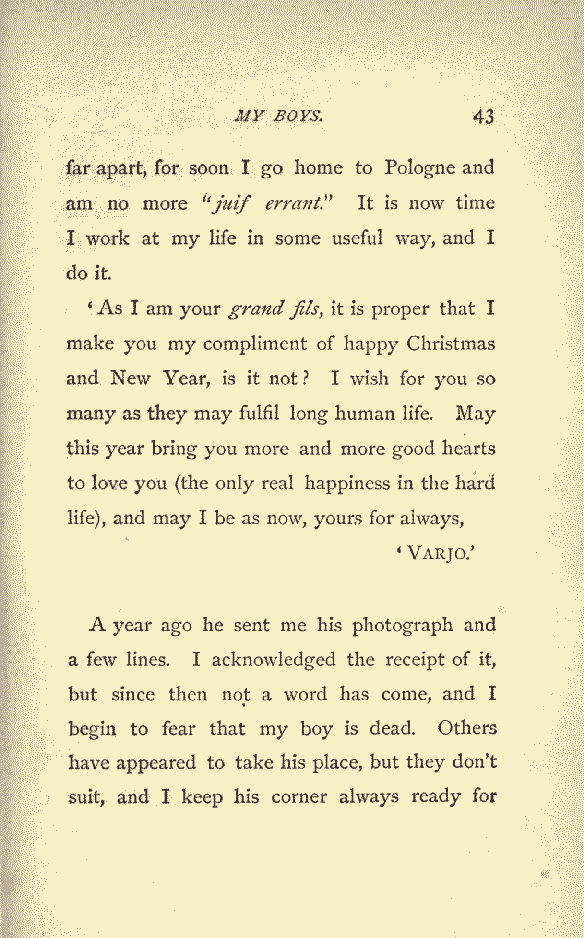 MY BOYS. 43

far apart, for soon I go home to Pologne and am no more "juif errant." It is now time I work at my life in some useful way, and I do it.

'As I am your grand fils, it is proper that I make you my compliment of happy Christmas and New Year, is it not? I wish for you so many as they may fulfil long human life. May this year bring you more and more good hearts to love you (the only real happiness in the hard life), and may I be as now, yours for always,

'VARJO.'

A year ago he sent me his photograph and a few lines. I acknowledged the receipt of it, but since then not a word has come, and I begin to fear that my boy is dead. Others have appeared to take his place, but they don't suit, and I keep his corner always ready for